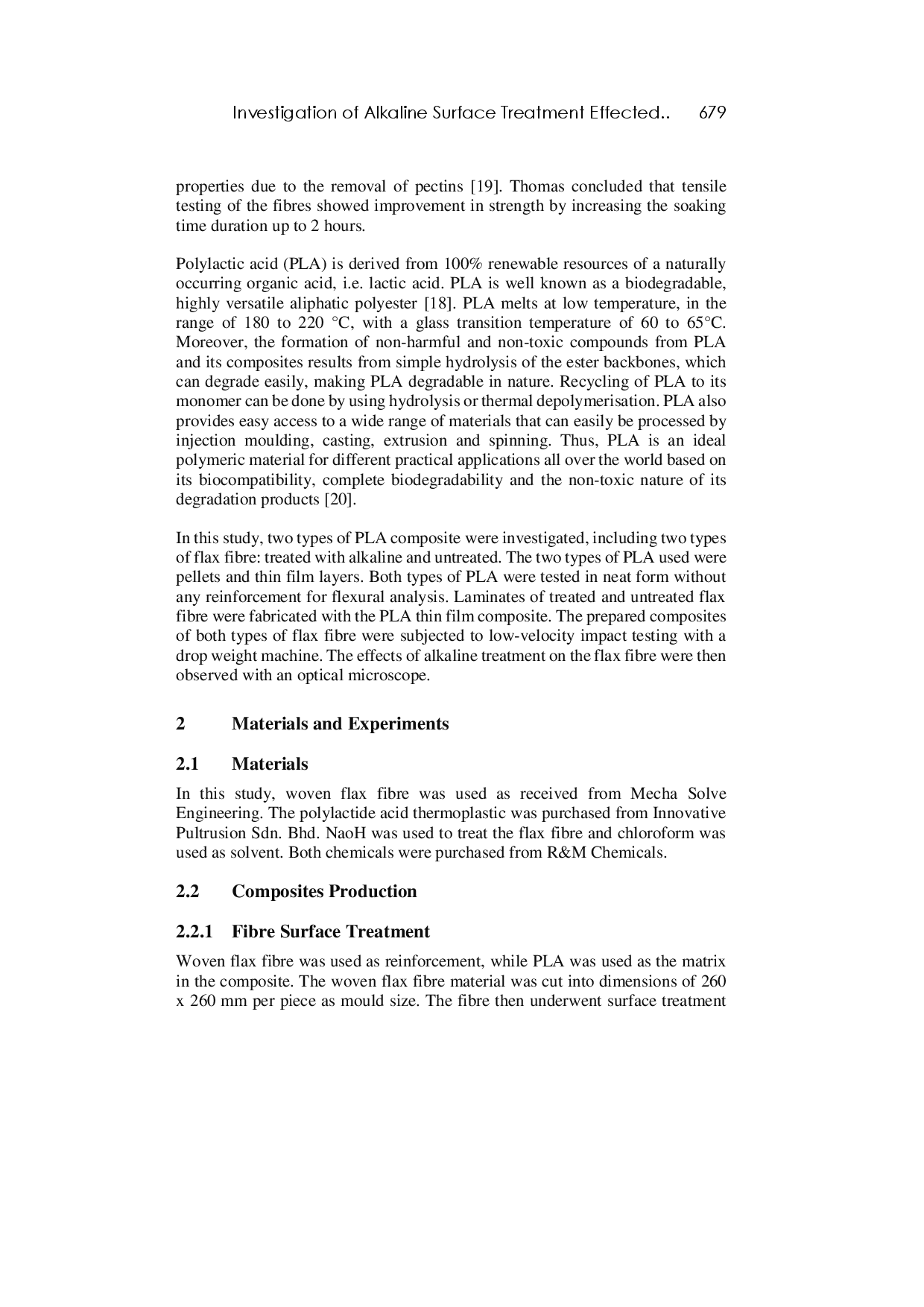 Investigation of Alkaline Surface Treatment Effected.. 679

properties due to the removal of pectins [19]. Thomas concluded that tensile testing of the fibres showed improvement in strength by increasing the soaking time duration up to 2 hours.

Polylactic acid (PLA) is derived from 100% renewable resources of a naturally occurring organic acid, i.e. lactic acid. PLA is well known as a biodegradable, highly versatile aliphatic polyester [18]. PLA melts at low temperature, in the range of 180 to 220 °C, with a glass transition temperature of 60 to 65°C. Moreover, the formation of non-harmful and non-toxic compounds from PLA and its composites results from simple hydrolysis of the ester backbones, which can degrade easily, making PLA degradable in nature. Recycling of PLA to its monomer can be done by using hydrolysis or thermal depolymerisation. PLA also provides easy access to a wide range of materials that can easily be processed by injection moulding, casting, extrusion and spinning. Thus, PLA is an ideal polymeric material for different practical applications all over the world based on its biocompatibility, complete biodegradability and the non-toxic nature of its degradation products [20].

In this study, two types of PLA composite were investigated, including two types of flax fibre: treated with alkaline and untreated. The two types of PLA used were pellets and thin film layers. Both types of PLA were tested in neat form without any reinforcement for flexural analysis. Laminates of treated and untreated flax fibre were fabricated with the PLA thin film composite. The prepared composites of both types of flax fibre were subjected to low-velocity impact testing with a drop weight machine. The effects of alkaline treatment on the flax fibre were then observed with an optical microscope.

2 Materials and Experiments

2.1 Materials

In this study, woven flax fibre was used as received from Mecha Solve Engineering. The polylactide acid thermoplastic was purchased from Innovative Pultrusion Sdn. Bhd. NaoH was used to treat the flax fibre and chloroform was used as solvent. Both chemicals were purchased from R&M Chemicals.

2.2 Composites Production

2.2.1 Fibre Surface Treatment

Woven flax fibre was used as reinforcement, while PLA was used as the matrix in the composite. The woven flax fibre material was cut into dimensions of 260 x 260 mm per piece as mould size. The fibre then underwent surface treatment